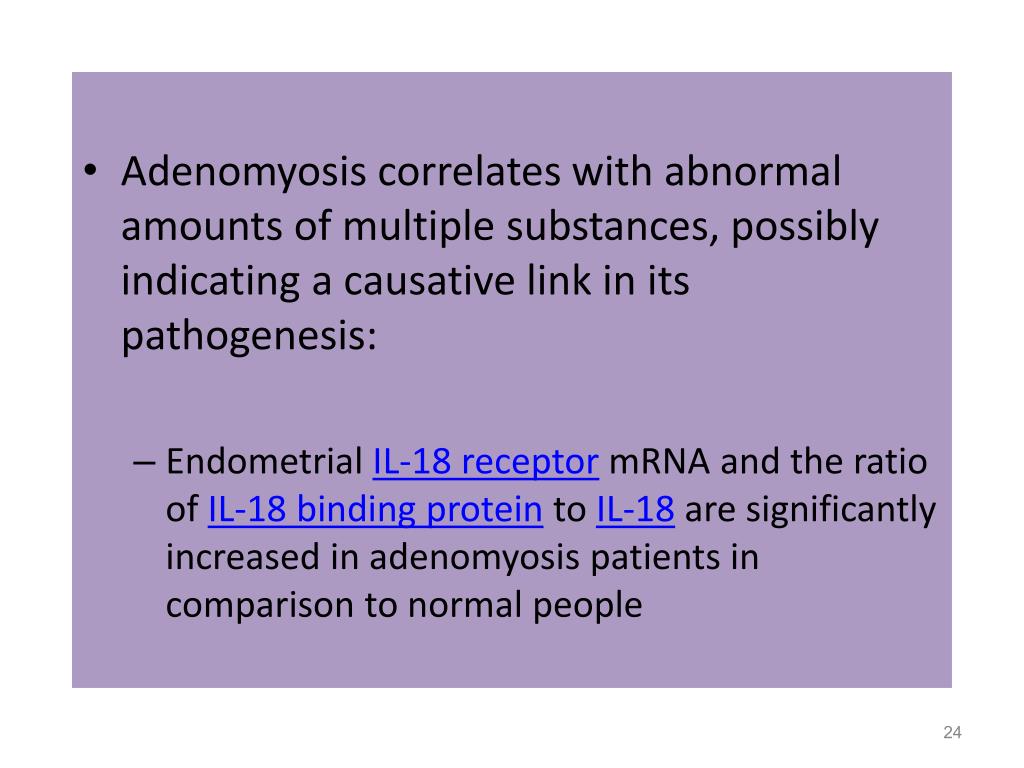 • Adenomyosis correlates with abnormal amounts of multiple substances, possibly indicating a causative link in its pathogenesis:

– Endometrial IL-18 receptor mRNA and the ratio of IL-18 binding protein to IL-18 are significantly increased in adenomyosis patients in comparison to normal people

24